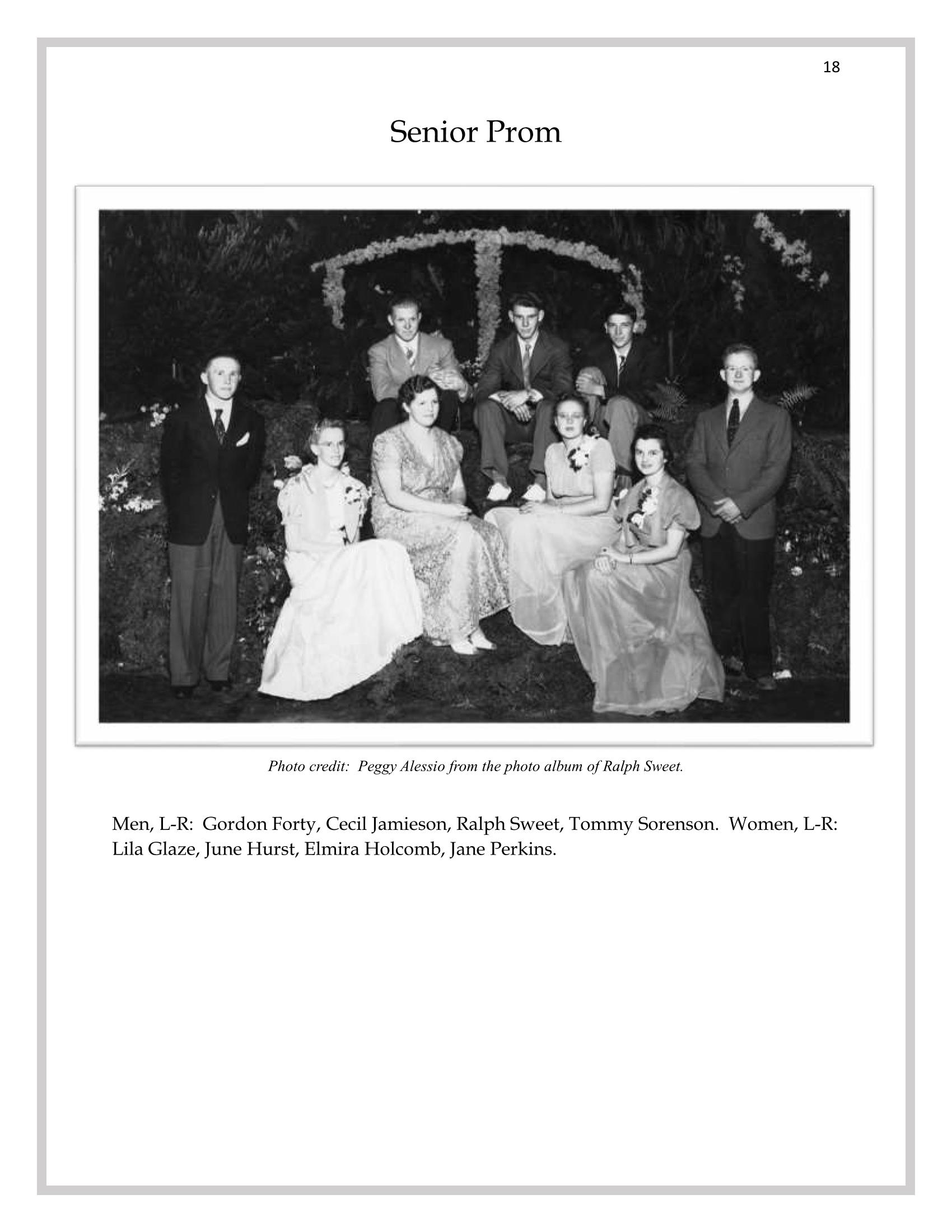 18

Senior Prom

Photo credit: Peggy Alessio from the photo album of Ralph Sweet.

Men, L-R: Gordon Forty, Cecil Jamieson, Ralph Sweet, Tommy Sorenson. Women, L-R: Lila Glaze, June Hurst, Elmira Holcomb, Jane Perkins.